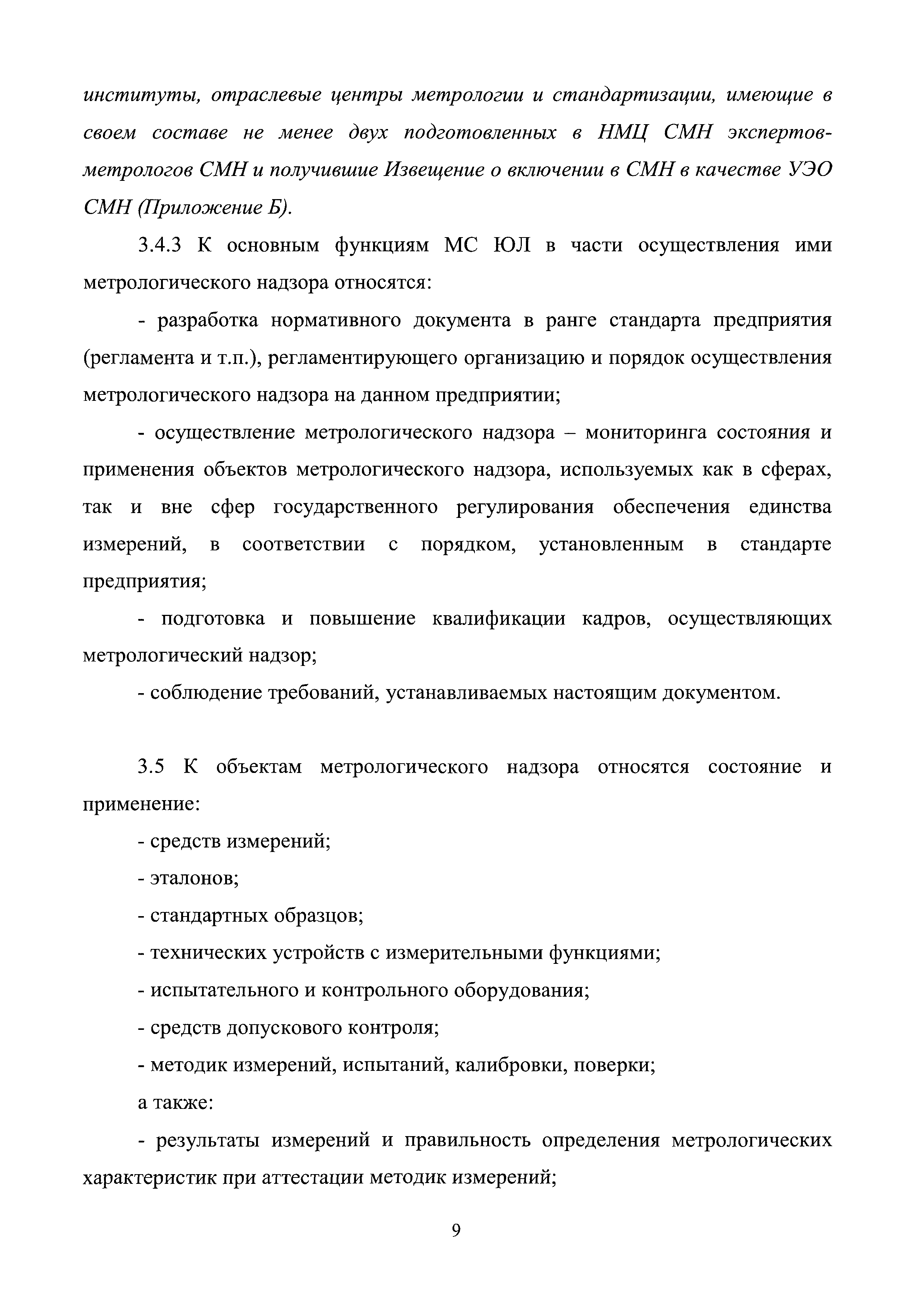 институты, отраслевые центры метрологии и стандартизации, имеющие в своем составе не менее двух подготовленных в НМЦ СМН экспертов-метрологов СМН и получившие Извещение о включении в СМН в качестве УЭО СМН (Приложение Б).

3.4.3 К основным функциям МС ЮЛ в части осуществления ими метрологического надзора относятся:

- разработка нормативного документа в ранге стандарта предприятия (регламента и т.п.), регламентирующего организацию и порядок осуществления метрологического надзора на данном предприятии;

- осуществление метрологического надзора – мониторинга состояния и применения объектов метрологического надзора, используемых как в сферах, так и вне сфер государственного регулирования обеспечения единства измерений, в соответствии с порядком, установленным в стандарте предприятия;

- подготовка и повышение квалификации кадров, осуществляющих метрологический надзор;

- соблюдение требований, устанавливаемых настоящим документом.

3.5 К объектам метрологического надзора относятся состояние и применение:

- средств измерений;

- эталонов;

- стандартных образцов;

- технических устройств с измерительными функциями;

- испытательного и контрольного оборудования;

- средств допускового контроля;

- методик измерений, испытаний, калибровки, поверки;

а также:

- результаты измерений и правильность определения метрологических характеристик при аттестации методик измерений;

9